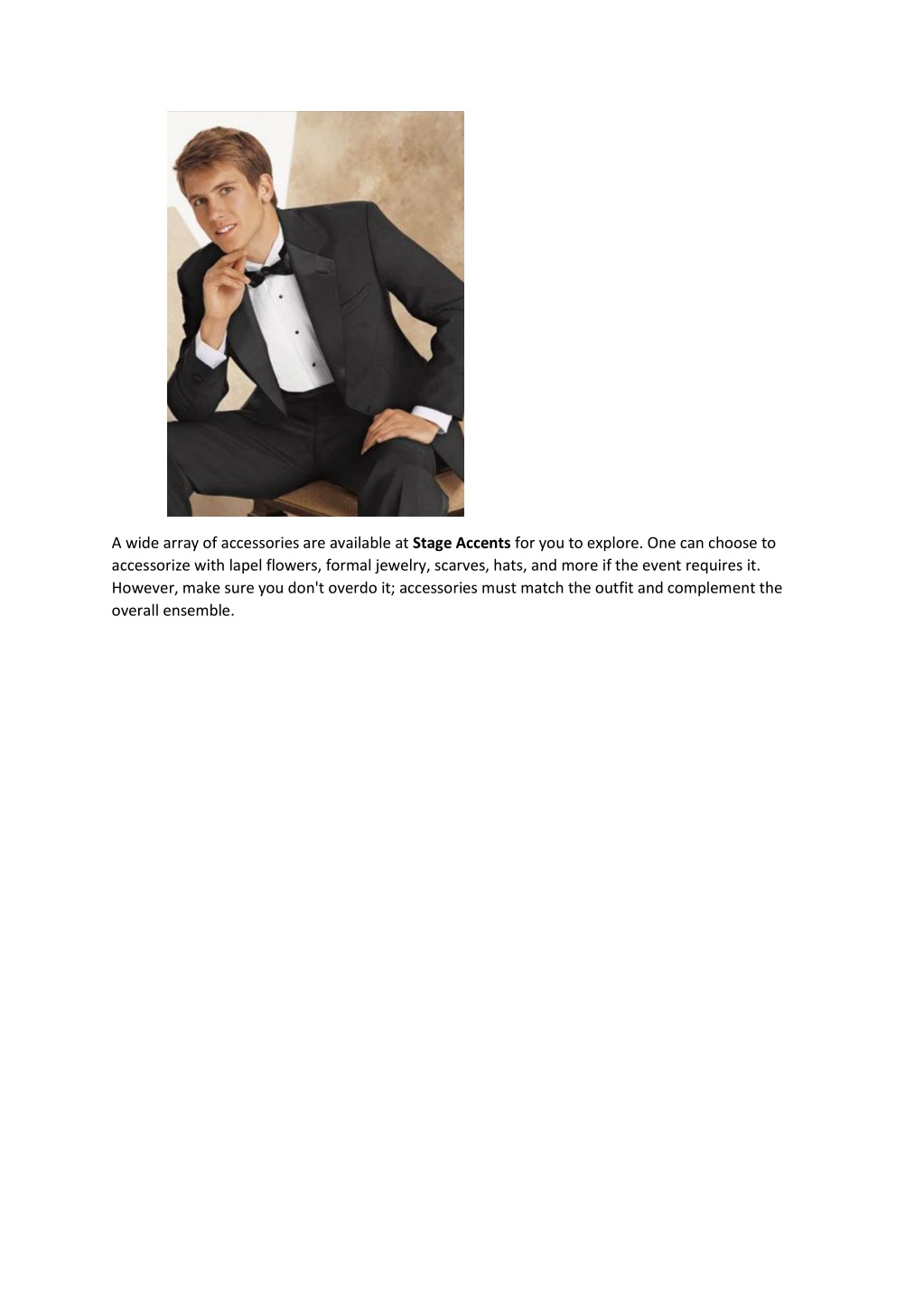 A wide array of accessories are available at Stage Accents for you to explore. One can choose to accessorize with lapel flowers, formal jewelry, scarves, hats, and more if the event requires it. However, make sure you don't overdo it; accessories must match the outfit and complement the overall ensemble.